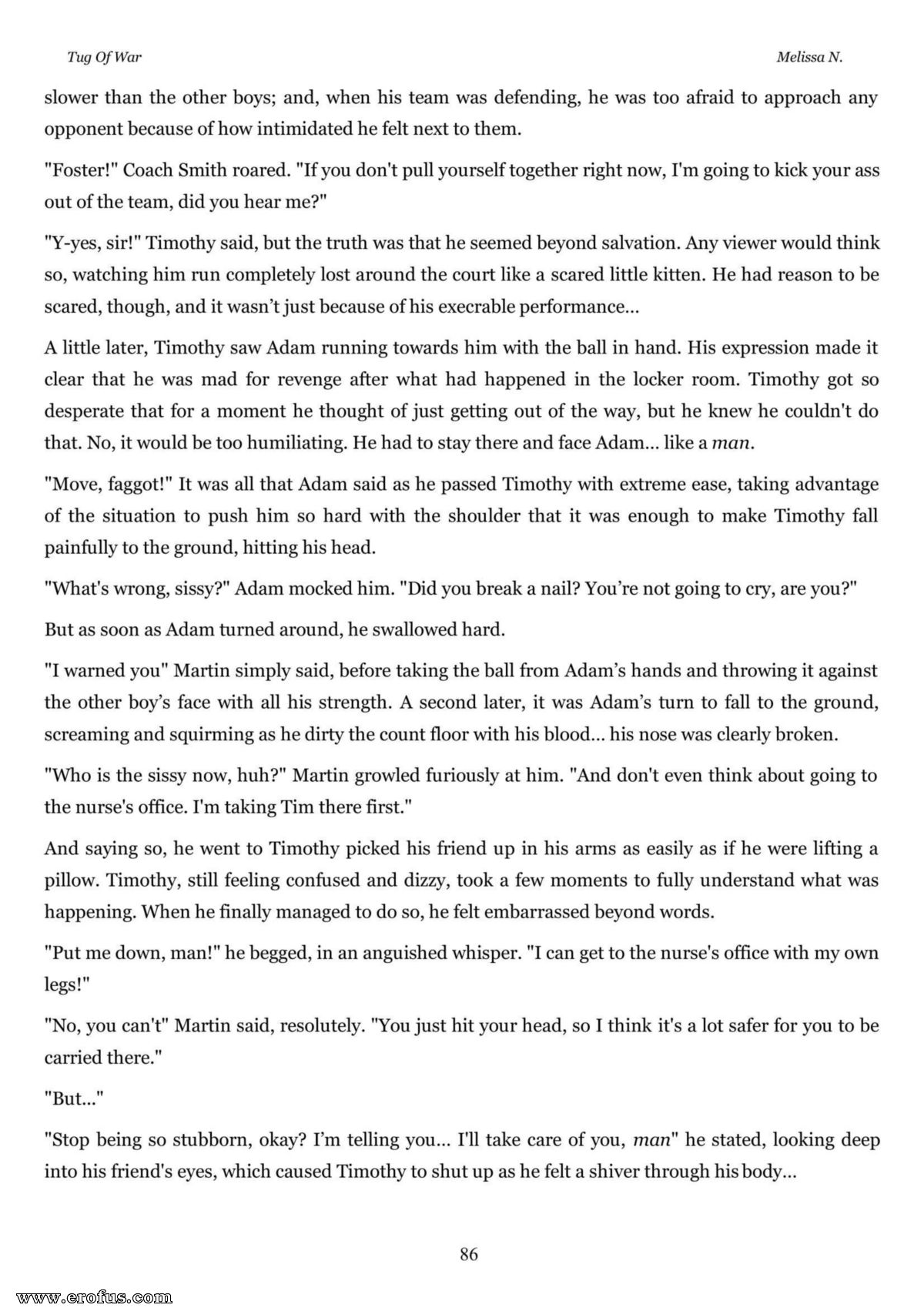 Tug Of War

Melissa N.

slower than the other boys; and, when his team was defending, he was too afraid to approach any opponent because of how intimidated he felt next to them.

"Foster!" Coach Smith roared. "If you don't pull yourself together right now, I'm going to kick your ass out of the team, did you hear me?"

"Y-yes, sir!" Timothy said, but the truth was that he seemed beyond salvation. Any viewer would think so, watching him run completely lost around the court like a scared little kitten. He had reason to be scared, though, and it wasn't just because of his execrable performance...

A little later, Timothy saw Adam running towards him with the ball in hand. His expression made it clear that he was mad for revenge after what had happened in the locker room. Timothy got so desperate that for a moment he thought of just getting out of the way, but he knew he couldn't do that. No, it would be too humiliating. He had to stay there and face Adam... like a man.

"Move, faggot!" It was all that Adam said as he passed Timothy with extreme ease, taking advantage of the situation to push him so hard with the shoulder that it was enough to make Timothy fall painfully to the ground, hitting his head.

"What's wrong, sissy?" Adam mocked him. "Did you break a nail? You're not going to cry, are you?"

But as soon as Adam turned around, he swallowed hard.

"I warned you" Martin simply said, before taking the ball from Adam's hands and throwing it against the other boy's face with all his strength. A second later, it was Adam's turn to fall to the ground, screaming and squirming as he dirty the count floor with his blood... his nose was clearly broken.

"Who is the sissy now, huh?" Martin growled furiously at him. "And don't even think about going to the nurse's office. I'm taking Tim there first."

And saying so, he went to Timothy picked his friend up in his arms as easily as if he were lifting a pillow. Timothy, still feeling confused and dizzy, took a few moments to fully understand what was happening. When he finally managed to do so, he felt embarrassed beyond words.

"Put me down, man!" he begged, in an anguished whisper. "I can get to the nurse's office with my own legs!"

"No, you can't" Martin said, resolutely. "You just hit your head, so I think it's a lot safer for you to be carried there."

"But..."

"Stop being so stubborn, okay? I'm telling you... I'll take care of you, man" he stated, looking deep into his friend's eyes, which caused Timothy to shut up as he felt a shiver through his body...

86

www.erofus.com